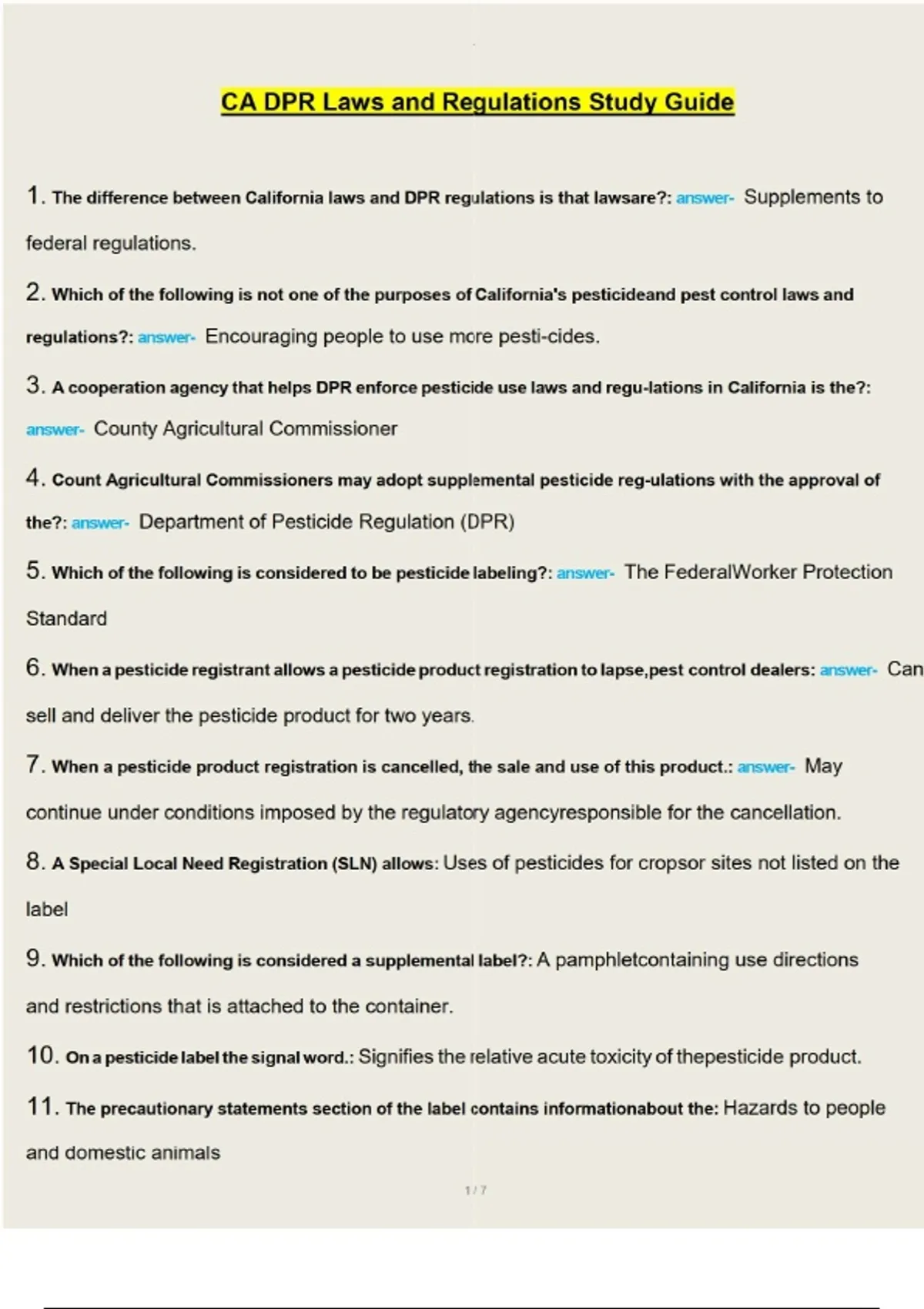 CA DPR Laws and Regulations Study Guide

1. The difference between California laws and DPR regulations is that lawsare?: answer- Supplements to federal regulations.

2. Which of the following is not one of the purposes of California's pesticideand pest control laws and regulations?: answer- Encouraging people to use more pesti-cides.

3. A cooperation agency that helps DPR enforce pesticide use laws and regu-lations in California is the?: answer- County Agricultural Commissioner

4. Count Agricultural Commissioners may adopt supplemental pesticide reg-ulations with the approval of the?: answer- Department of Pesticide Regulation (DPR)

5. Which of the following is considered to be pesticide labeling?: answer- The FederalWorker Protection Standard

6. When a pesticide registrant allows a pesticide product registration to lapse,pest control dealers: answer- Can sell and deliver the pesticide product for two years.

7. When a pesticide product registration is cancelled, the sale and use of this product.: answer- May continue under conditions imposed by the regulatory agencyresponsible for the cancellation.

8. A Special Local Need Registration (SLN) allows: Uses of pesticides for cropsor sites not listed on the label

9. Which of the following is considered a supplemental label?: A pamphletcontaining use directions and restrictions that is attached to the container.

10. On a pesticide label the signal word.: Signifies the relative acute toxicity of thepesticide product.

11. The precautionary statements section of the label contains informationabout the: Hazards to people and domestic animals

1 / 7